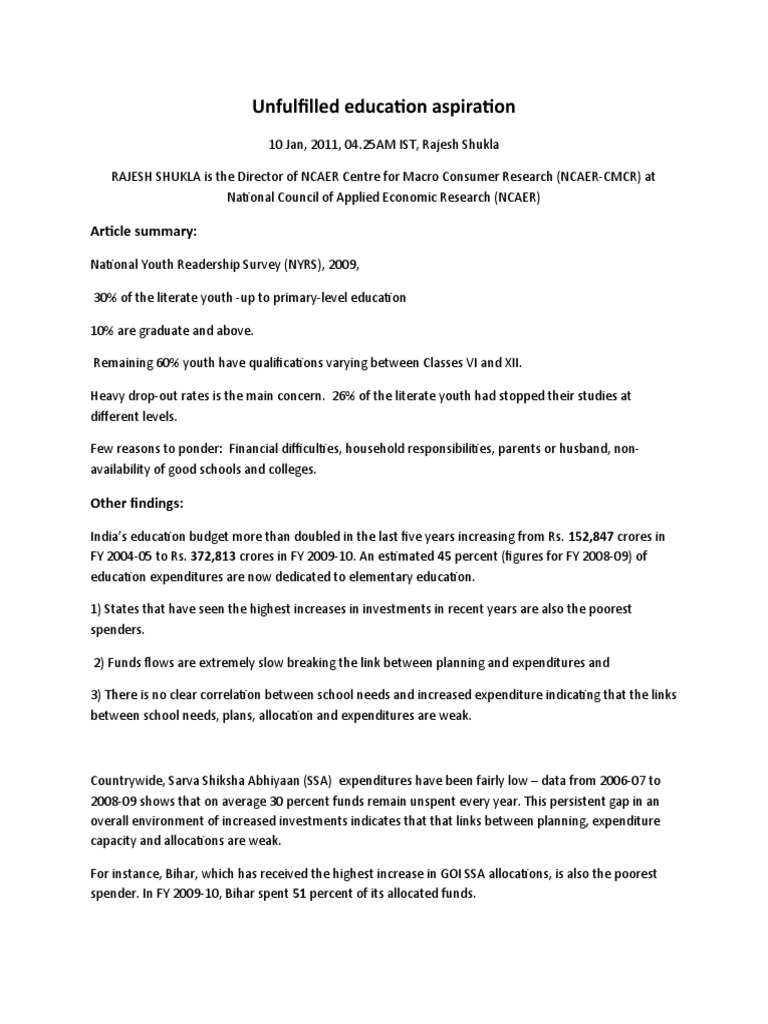 Unfulfilled education aspiration

10 Jan, 2011, 04.25AM IST, Rajesh Shukla

RAJESH SHUKLA is the Director of NCAER Centre for Macro Consumer Research (NCAER-CMCR) at National Council of Applied Economic Research (NCAER)

Article summary:

National Youth Readership Survey (NYRS), 2009,

30% of the literate youth -up to primary-level education

10% are graduate and above.

Remaining 60% youth have qualifications varying between Classes VI and XII.

Heavy drop-out rates is the main concern. 26% of the literate youth had stopped their studies at different levels.

Few reasons to ponder: Financial difficulties, household responsibilities, parents or husband, non-availability of good schools and colleges.

Other findings:

India's education budget more than doubled in the last five years increasing from Rs. 152,847 crores in FY 2004-05 to Rs. 372,813 crores in FY 2009-10. An estimated 45 percent (figures for FY 2008-09) of education expenditures are now dedicated to elementary education.

1) States that have seen the highest increases in investments in recent years are also the poorest spenders.

2) Funds flows are extremely slow breaking the link between planning and expenditures and

3) There is no clear correlation between school needs and increased expenditure indicating that the links between school needs, plans, allocation and expenditures are weak.

Countrywide, Sarva Shiksha Abhiyaan (SSA) expenditures have been fairly low – data from 2006-07 to 2008-09 shows that on average 30 percent funds remain unspent every year. This persistent gap in an overall environment of increased investments indicates that that links between planning, expenditure capacity and allocations are weak.

For instance, Bihar, which has received the highest increase in GOI SSA allocations, is also the poorest spender. In FY 2009-10, Bihar spent 51 percent of its allocated funds.